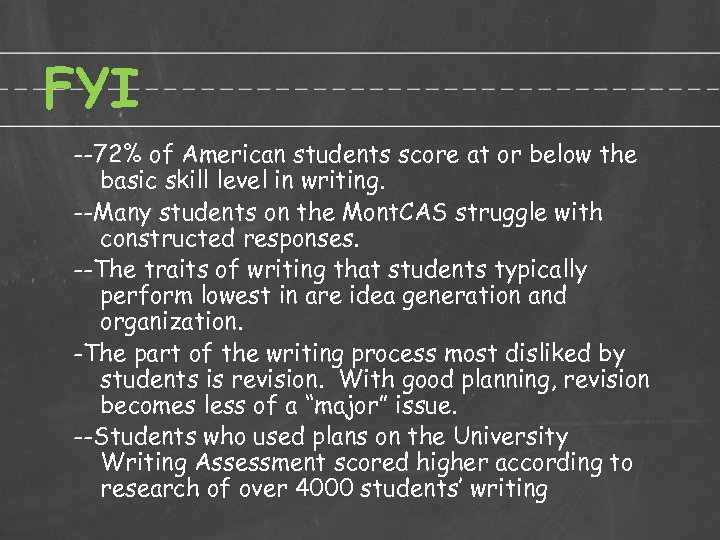 FYI

--72% of American students score at or below the basic skill level in writing.

--Many students on the MontCAS struggle with constructed responses.

--The traits of writing that students typically perform lowest in are idea generation and organization.

-The part of the writing process most disliked by students is revision. With good planning, revision becomes less of a "major" issue.

--Students who used plans on the University Writing Assessment scored higher according to research of over 4000 students' writing